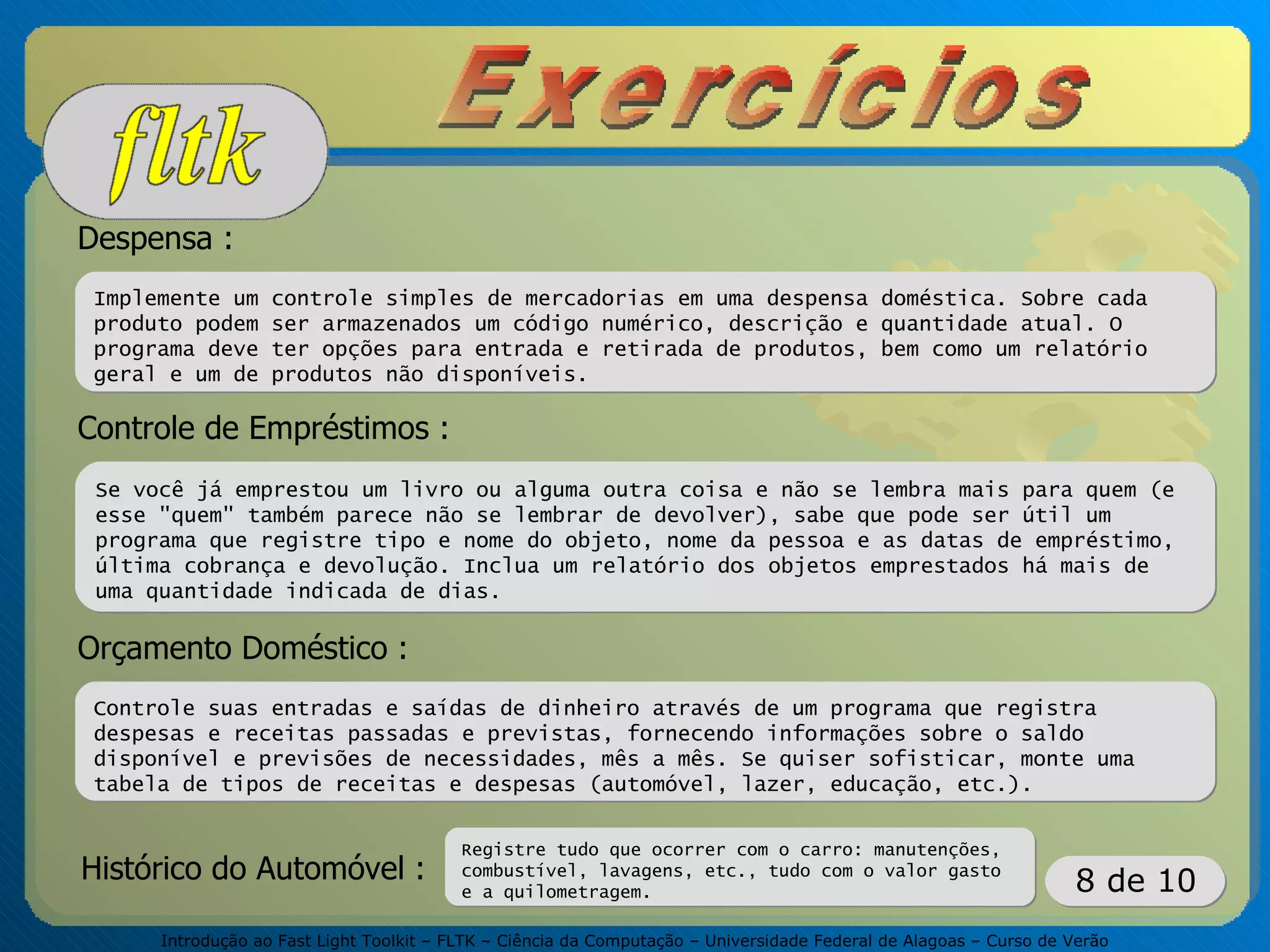 fltk

Exercícios

Despensa :

Implemente um controle simples de mercadorias em uma despensa doméstica. Sobre cada produto podem ser armazenados um código numérico, descrição e quantidade atual. O programa deve ter opções para entrada e retirada de produtos, bem como um relatório geral e um de produtos não disponíveis.

Controle de Empréstimos :

Se você já emprestou um livro ou alguma outra coisa e não se lembra mais para quem (e esse "quem" também parece não se lembrar de devolver), sabe que pode ser útil um programa que registre tipo e nome do objeto, nome da pessoa e as datas de empréstimo, última cobrança e devolução. Inclua um relatório dos objetos emprestados há mais de uma quantidade indicada de dias.

Orçamento Doméstico :

Controle suas entradas e saídas de dinheiro através de um programa que registra despesas e receitas passadas e previstas, fornecendo informações sobre o saldo disponível e previsões de necessidades, mês a mês. Se quiser sofisticar, monte uma tabela de tipos de receitas e despesas (automóvel, lazer, educação, etc.).

Histórico do Automóvel :

Registre tudo que ocorrer com o carro: manutenções, combustível, lavagens, etc., tudo com o valor gasto e a quilometragem.

8 de 10

Introdução ao Fast Light Toolkit – FLTK – Ciência da Computação – Universidade Federal de Alagoas – Curso de Verão